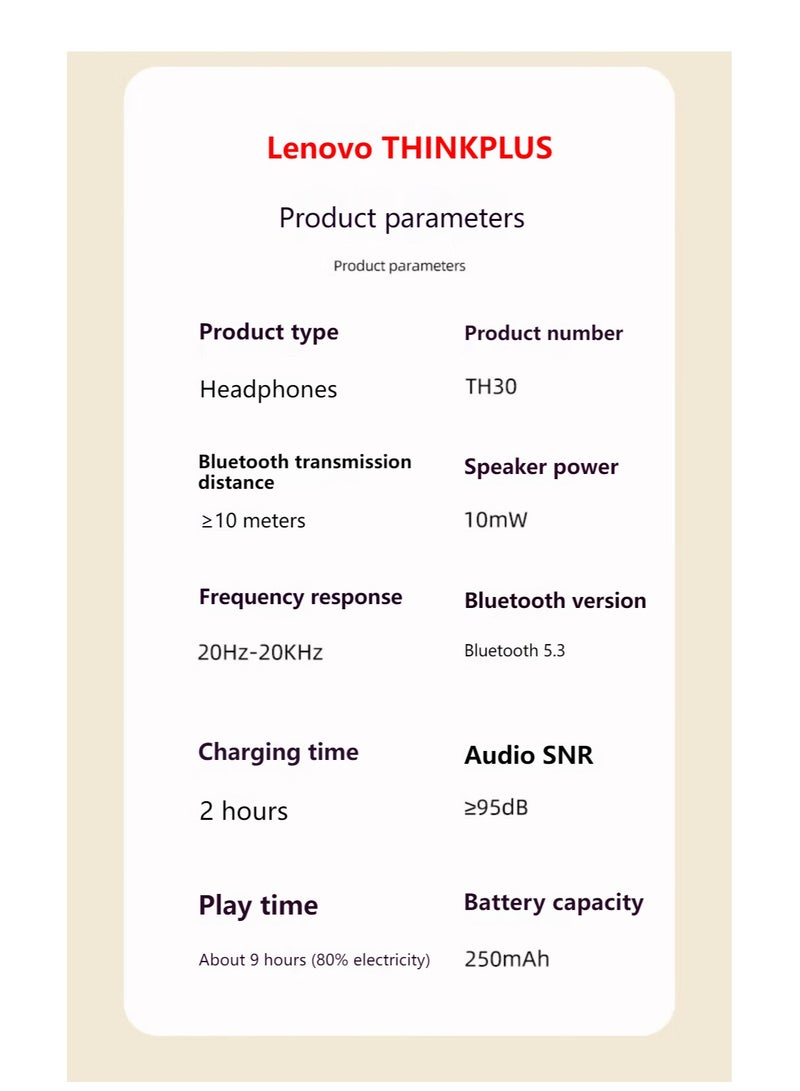 Lenovo THINKPLUS

Product parameters

Product parameters

Product type

Headphones

Product number

TH30

Bluetooth transmission distance

≥10 meters

Speaker power

10mW

Frequency response

20Hz-20KHz

Bluetooth version

Bluetooth 5.3

Charging time

2 hours

Audio SNR

≥95dB

Play time

About 9 hours (80% electricity)

Battery capacity

250mAh